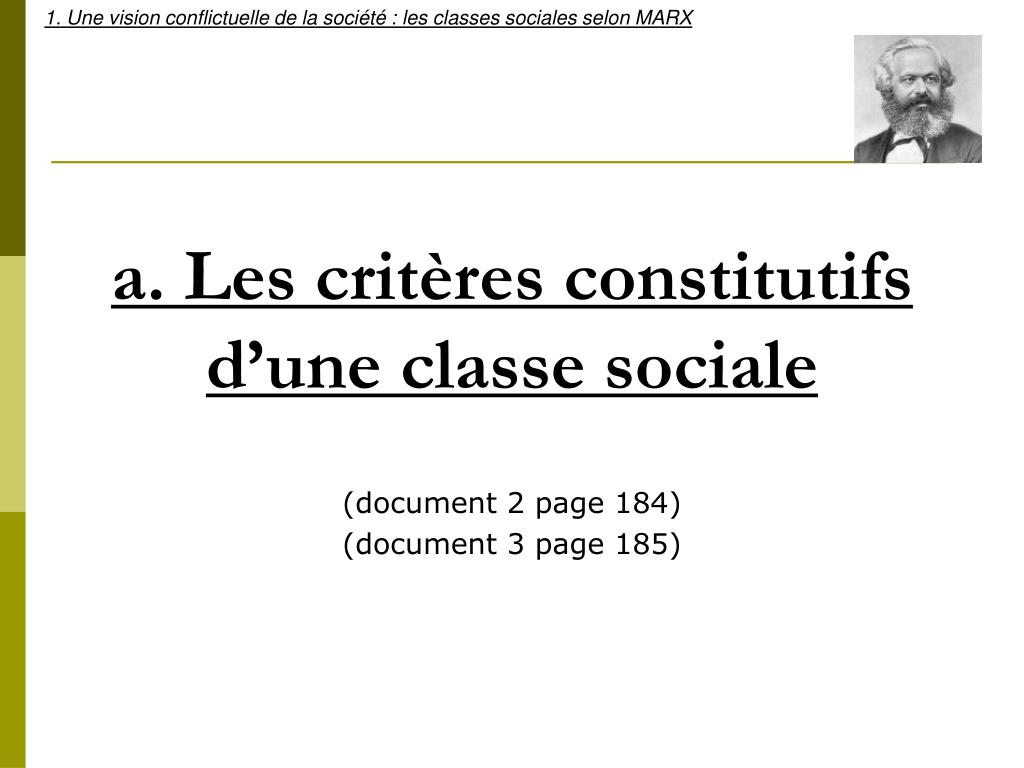 1. Une vision conflictuelle de la société : les classes sociales selon MARX

a. Les critères constitutifs d’une classe sociale

(document 2 page 184)
(document 3 page 185)